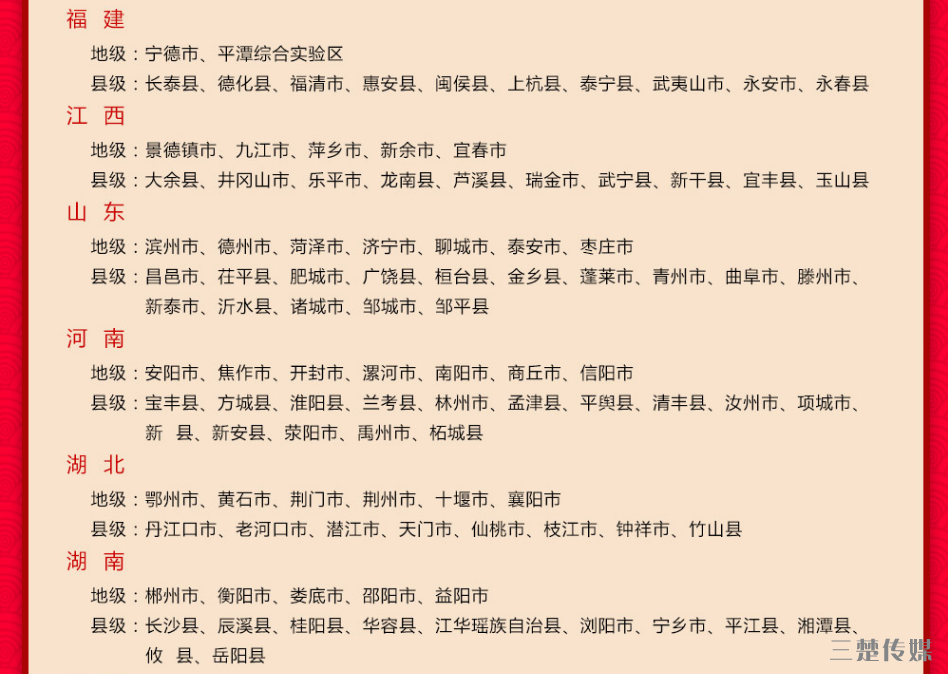 福 建

地级：宁德市、平潭综合实验区

县级：长泰县、德化县、福清市、惠安县、闽侯县、上杭县、泰宁县、武夷山市、永安市、永春县

江 西

地级：景德镇市、九江市、萍乡市、新余市、宜春市

县级：大余县、井冈山市、乐平市、龙南县、芦溪县、瑞金市、武宁县、新干县、宜丰县、玉山县

山 东

地级：滨州市、德州市、菏泽市、济宁市、聊城市、泰安市、枣庄市

县级：昌邑市、茌平县、肥城市、广饶县、桓台县、金乡县、蓬莱市、青州市、曲阜市、滕州市、新泰市、沂水县、诸城市、邹城市、邹平县

河 南

地级：安阳市、焦作市、开封市、漯河市、南阳市、商丘市、信阳市

县级：宝丰县、方城县、淮阳县、兰考县、林州市、孟津县、平舆县、清丰县、汝州市、项城市、新 县、新安县、荥阳市、禹州市、柘城县

湖 北

地级：鄂州市、黄石市、荆门市、荆州市、十堰市、襄阳市

县级：丹江口市、老河口市、潜江市、天门市、仙桃市、枝江市、钟祥市、竹山县

湖 南

地级：郴州市、衡阳市、娄底市、邵阳市、益阳市

县级：长沙县、辰溪县、桂阳县、华容县、江华瑶族自治县、浏阳市、宁乡市、平江县、湘潭县、攸 县、岳阳县

三楚传媒